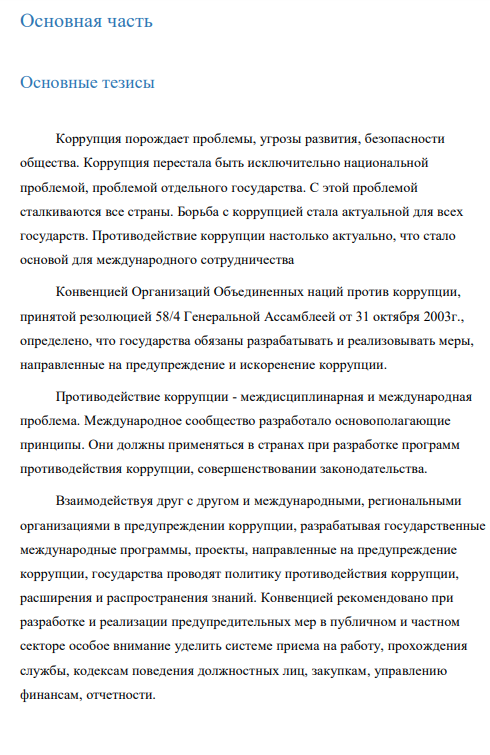 Основная часть

Основные тезисы

Коррупция порождает проблемы, угрозы развития, безопасности общества. Коррупция перестала быть исключительно национальной проблемой, проблемой отдельного государства. С этой проблемой сталкиваются все страны. Борьба с коррупцией стала актуальной для всех государств. Противодействие коррупции настолько актуально, что стало основой для международного сотрудничества

Конвенцией Организаций Объединенных наций против коррупции, принятой резолюцией 58/4 Генеральной Ассамблеей от 31 октября 2003г., определено, что государства обязаны разрабатывать и реализовывать меры, направленные на предупреждение и искоренение коррупции.

Противодействие коррупции - междисциплинарная и международная проблема. Международное сообщество разработало основополагающие принципы. Они должны применяться в странах при разработке программ противодействия коррупции, совершенствовании законодательства.

Взаимодействуя друг с другом и международными, региональными организациями в предупреждении коррупции, разрабатывая государственные международные программы, проекты, направленные на предупреждение коррупции, государства проводят политику противодействия коррупции, расширения и распространения знаний. Конвенцией рекомендовано при разработке и реализации предупредительных мер в публичном и частном секторе особое внимание уделить системе приема на работу, прохождения службы, кодексам поведения должностных лиц, закупкам, управлению финансам, отчетности.